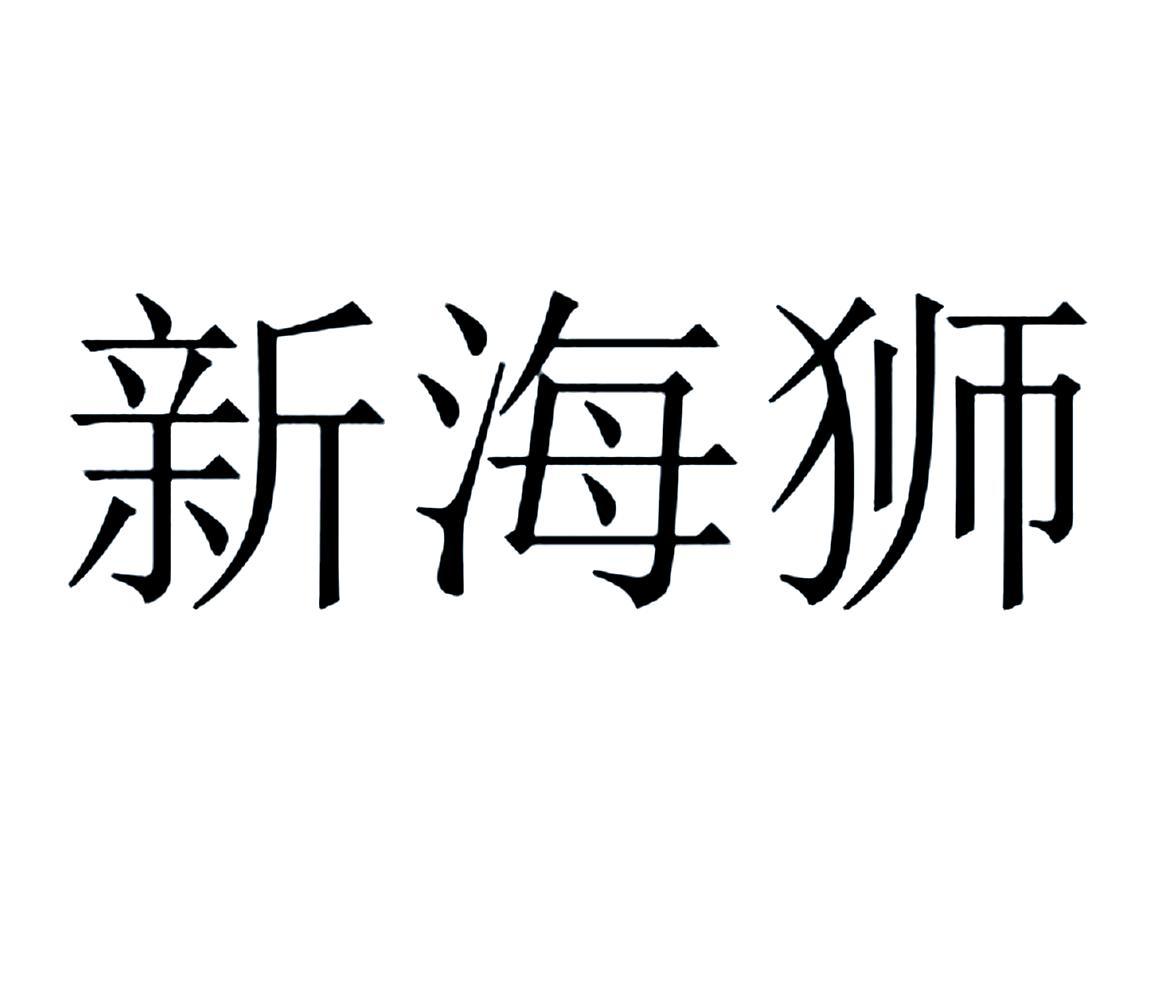 新海狮